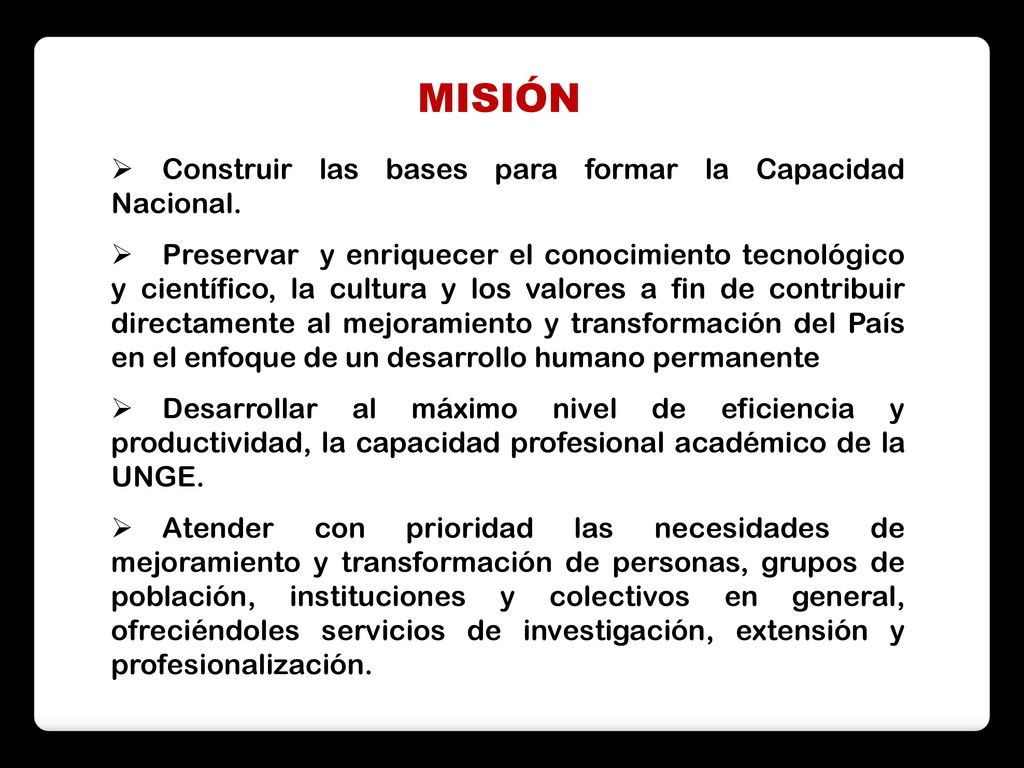 MISIÓN

➢ Construir las bases para formar la Capacidad Nacional.

➢ Preservar y enriquecer el conocimiento tecnológico y científico, la cultura y los valores a fin de contribuir directamente al mejoramiento y transformación del País en el enfoque de un desarrollo humano permanente

➢ Desarrollar al máximo nivel de eficiencia y productividad, la capacidad profesional académico de la UNGE.

➢ Atender con prioridad las necesidades de mejoramiento y transformación de personas, grupos de población, instituciones y colectivos en general, ofreciéndoles servicios de investigación, extensión y profesionalización.